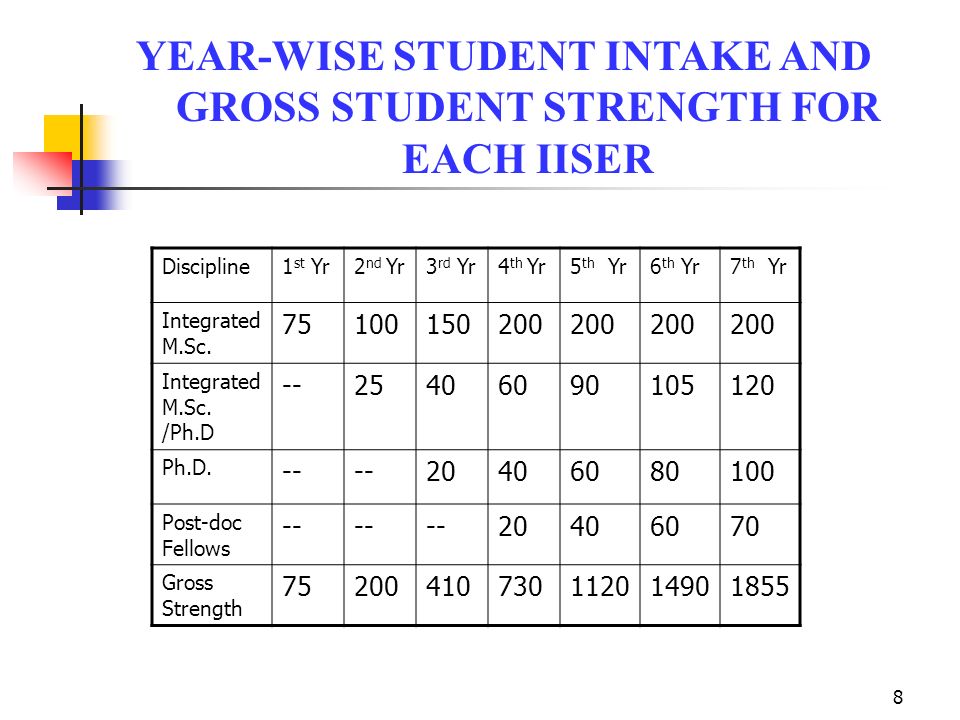 YEAR-WISE STUDENT INTAKE AND GROSS STUDENT STRENGTH FOR EACH IISER

| Discipline | 1$^{st}$ Yr | 2$^{nd}$ Yr | 3$^{rd}$ Yr | 4$^{th}$ Yr | 5$^{th}$ Yr | 6$^{th}$ Yr | 7$^{th}$ Yr |
|---|---|---|---|---|---|---|---|
| Integrated M.Sc. | 75 | 100 | 150 | 200 | 200 | 200 | 200 |
| Integrated M.Sc. /Ph.D | -- | 25 | 40 | 60 | 90 | 105 | 120 |
| Ph.D. | -- | -- | 20 | 40 | 60 | 80 | 100 |
| Post-doc Fellows | -- | -- | -- | 20 | 40 | 60 | 70 |
| Gross Strength | 75 | 200 | 410 | 730 | 1120 | 1490 | 1855 |

8